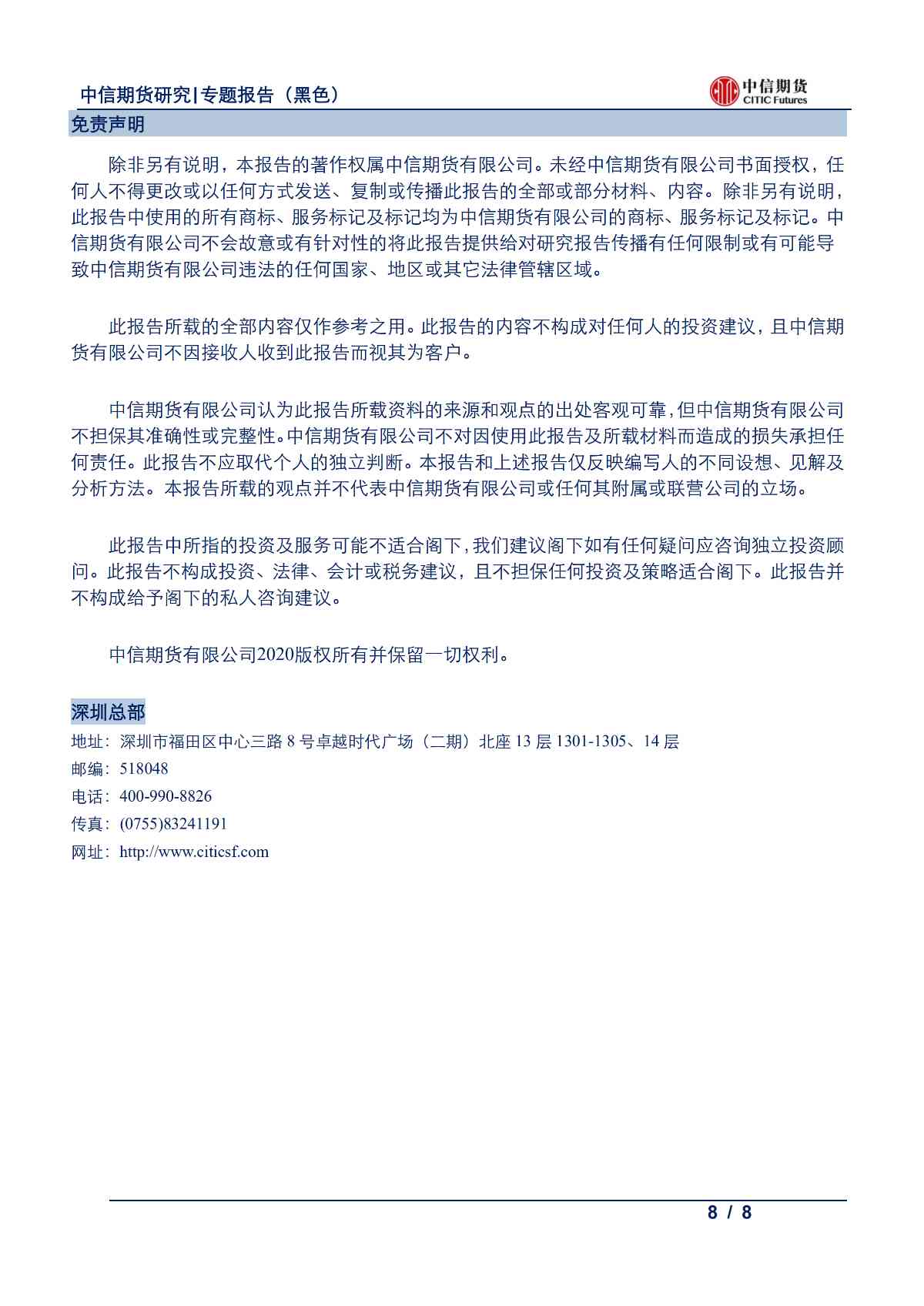 中信期货研究|专题报告（黑色）

中信期货
CITIC Futures

免责声明

除非另有说明，本报告的著作权属中信期货有限公司。未经中信期货有限公司书面授权，任何人不得更改或以任何方式发送、复制或传播此报告的全部或部分材料、内容。除非另有说明，此报告中使用的所有商标、服务标记及标记均为中信期货有限公司的商标、服务标记及标记。中信期货有限公司不会故意或有针对性的将此报告提供给对研究报告传播有任何限制或有可能导致中信期货有限公司违法的任何国家、地区或其它法律管辖区域。

此报告所载的全部内容仅作参考之用。此报告的内容不构成对任何人的投资建议，且中信期货有限公司不因接收人收到此报告而视其为客户。

中信期货有限公司认为此报告所载资料的来源和观点的出处客观可靠，但中信期货有限公司不担保其准确性或完整性。中信期货有限公司不对因使用此报告及所载材料而造成的损失承担任何责任。此报告不应取代个人的独立判断。本报告和上述报告仅反映编写人的不同设想、见解及分析方法。本报告所载的观点并不代表中信期货有限公司或任何其附属或联营公司的立场。

此报告中所指的投资及服务可能不适合阁下，我们建议阁下如有任何疑问应咨询独立投资顾问。此报告不构成投资、法律、会计或税务建议，且不担保任何投资及策略适合阁下。此报告并不构成给予阁下的私人咨询建议。

中信期货有限公司2020版权所有并保留一切权利。

深圳总部

地址：深圳市福田区中心三路 8 号卓越时代广场（二期）北座 13 层 1301-1305、14 层

邮编：518048

电话：400-990-8826

传真：(0755)83241191

网址：http://www.citicsf.com

8 / 8